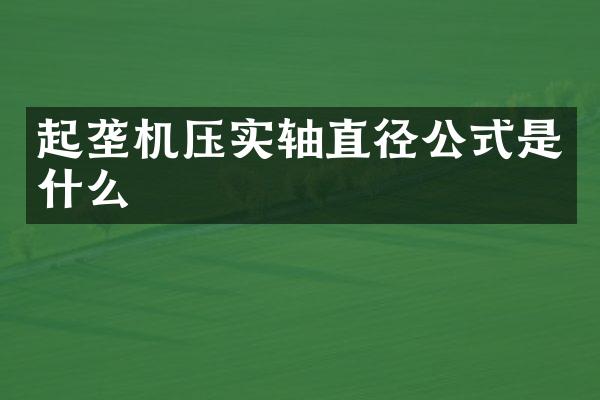 起垄机压实轴直径公式是什么